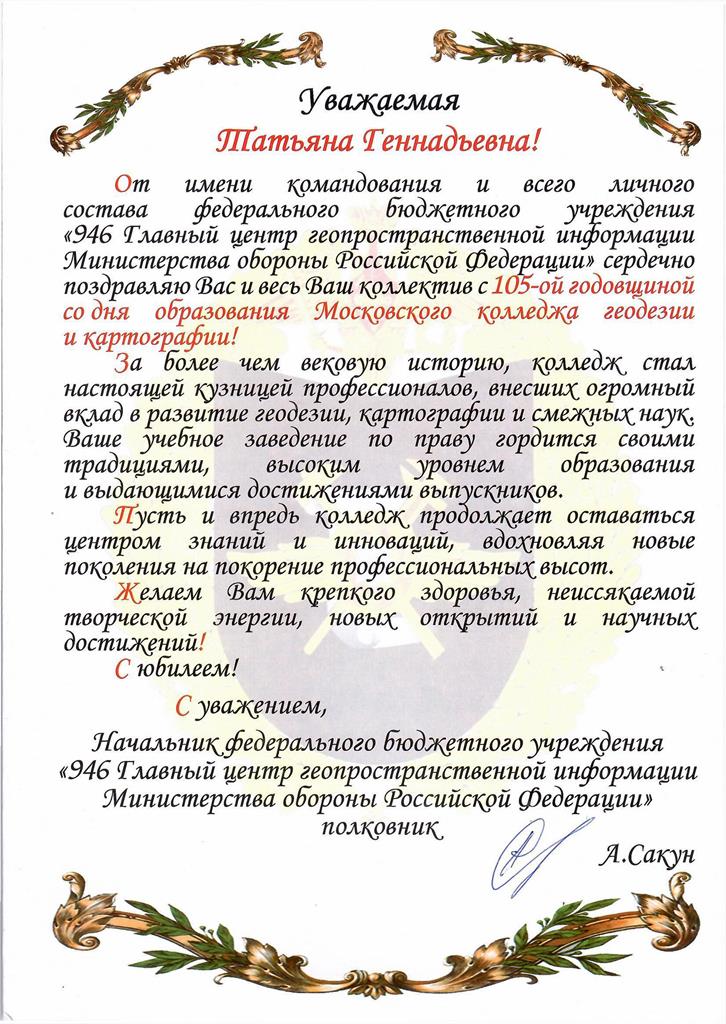 Уважаемая
Татьяна Геннадьевна!

От имени командования и всего личного состава федерального бюджетного учреждения «946 Главный центр геопространственной информации Министерства обороны Российской Федерации» сердечно поздравляю Вас и весь Ваш коллектив с 105-ой годовщиной со дня образования Московского колледжа геодезии и картографии!

За более чем вековую историю, колледж стал настоящей кузницей профессионалов, внесших огромный вклад в развитие геодезии, картографии и смежных наук. Ваше учебное заведение по праву гордится своими традициями, высоким уровнем образования и выдающимися достижениями выпускников.

Пусть и впредь колледж продолжает оставаться центром знаний и инноваций, вдохновляя новые поколения на покорение профессиональных высот.

Желаем Вам крепкого здоровья, неиссякаемой творческой энергии, новых открытий и научных достижений!

С юбилеем!

С уважением,

Начальник федерального бюджетного учреждения «946 Главный центр геопространственной информации Министерства обороны Российской Федерации»
полковник

А.Сакун